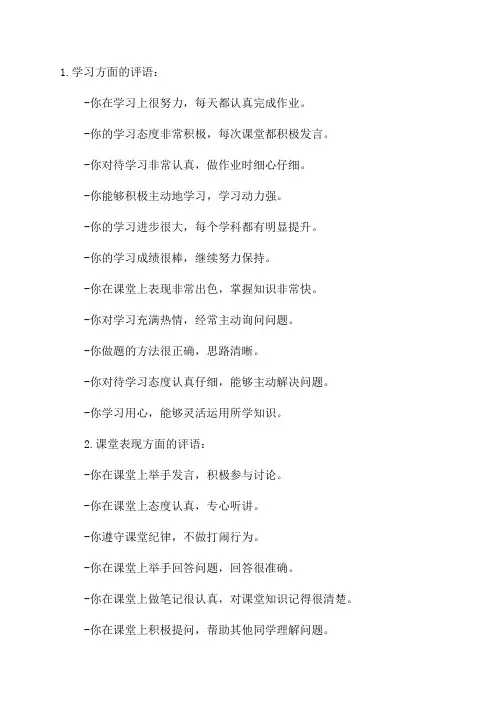 1. 学习方面的评语：

-你在学习上很努力，每天都认真完成作业。

-你的学习态度非常积极，每次课堂都积极发言。

-你对待学习非常认真，做作业时细心仔细。

-你能够积极主动地学习，学习动力强。

-你的学习进步很大，每个学科都有明显提升。

-你的学习成绩很棒，继续努力保持。

-你在课堂上表现非常出色，掌握知识非常快。

-你对学习充满热情，经常主动询问问题。

-你做题的方法很正确，思路清晰。

-你对待学习态度认真仔细，能够主动解决问题。

-你学习用心，能够灵活运用所学知识。

2. 课堂表现方面的评语：

-你在课堂上举手发言，积极参与讨论。

-你在课堂上态度认真，专心听讲。

-你遵守课堂纪律，不做打闹行为。

-你在课堂上举手回答问题，回答很准确。

-你在课堂上做笔记很认真，对课堂知识记得很清楚。

-你在课堂上积极提问，帮助其他同学理解问题。